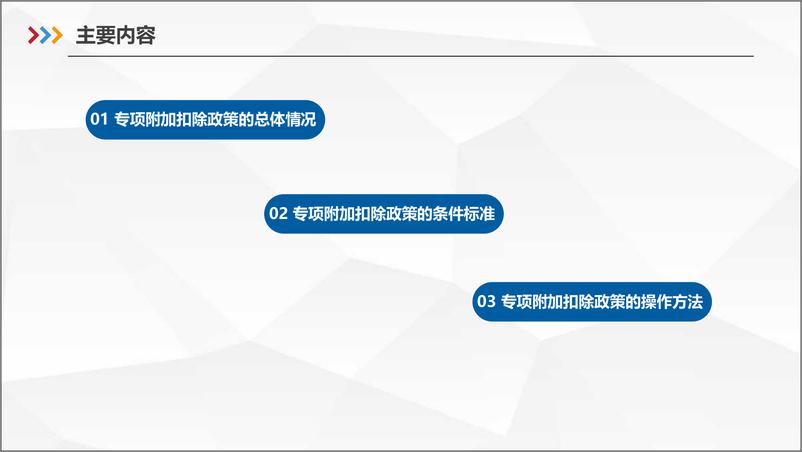 主要内容

01 专项附加扣除政策的总体情况

02 专项附加扣除政策的条件标准

03 专项附加扣除政策的操作方法